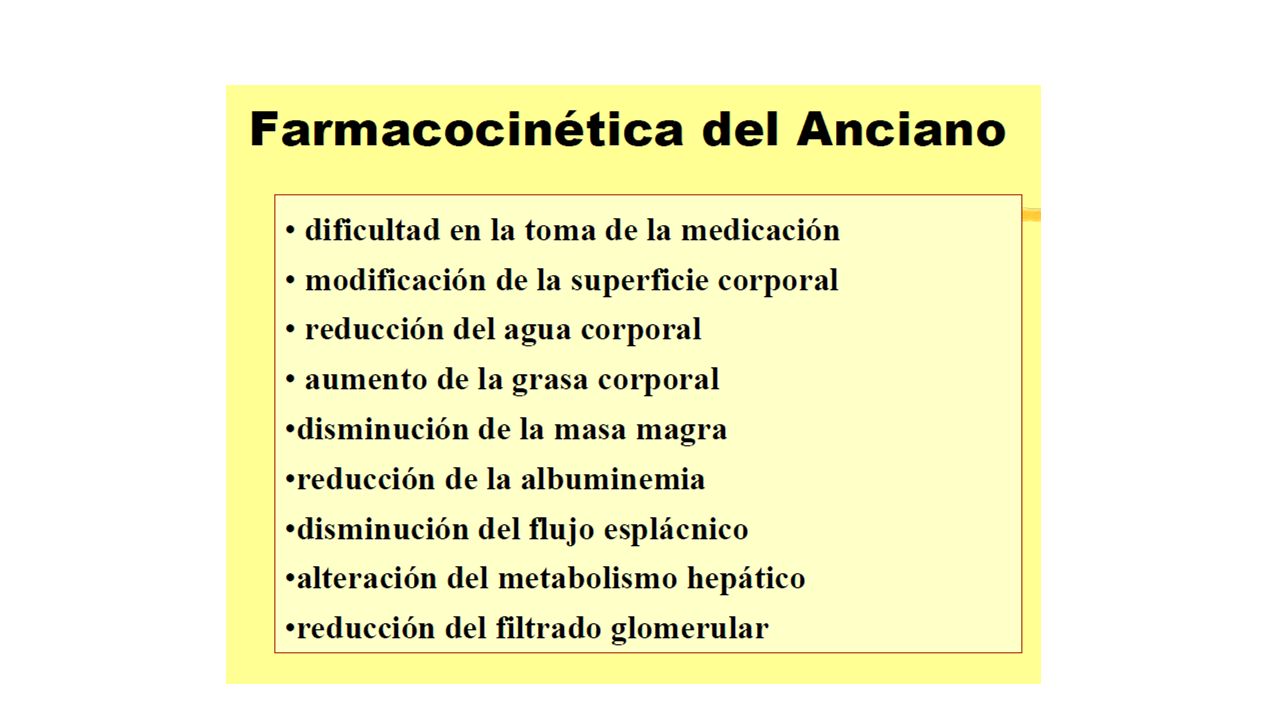 Farmacocinética del Anciano

• dificultad en la toma de la medicación
• modificación de la superficie corporal
• reducción del agua corporal
• aumento de la grasa corporal
•disminución de la masa magra
•reducción de la albuminemia
•disminución del flujo esplácnico
•alteración del metabolismo hepático
•reducción del filtrado glomerular